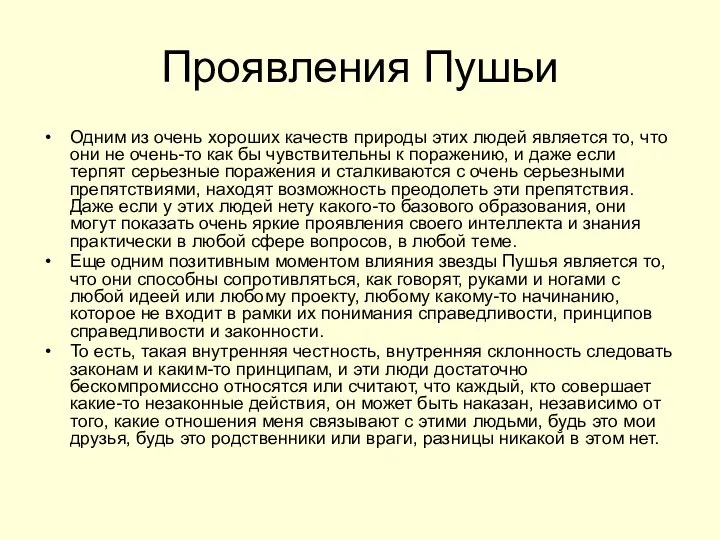 Проявления Пушьи

• Одним из очень хороших качеств природы этих людей является то, что они не очень-то как бы чувствительны к поражению, и даже если терпят серьезные поражения и сталкиваются с очень серьезными препятствиями, находят возможность преодолеть эти препятствия. Даже если у этих людей нету какого-то базового образования, они могут показать очень яркие проявления своего интеллекта и знания практически в любой сфере вопросов, в любой теме.
• Еще одним позитивным моментом влияния звезды Пушья является то, что они способны сопротивляться, как говорят, руками и ногами с любой идеей или любому проекту, любому какому-то начинанию, которое не входит в рамки их понимания справедливости, принципов справедливости и законности.
• То есть, такая внутренняя честность, внутренняя склонность следовать законам и каким-то принципам, и эти люди достаточно бескомпромиссно относятся или считают, что каждый, кто совершает какие-то незаконные действия, он может быть наказан, независимо от того, какие отношения меня связывают с этими людьми, будь это мои друзья, будь это родственники или враги, разницы никакой в этом нет.